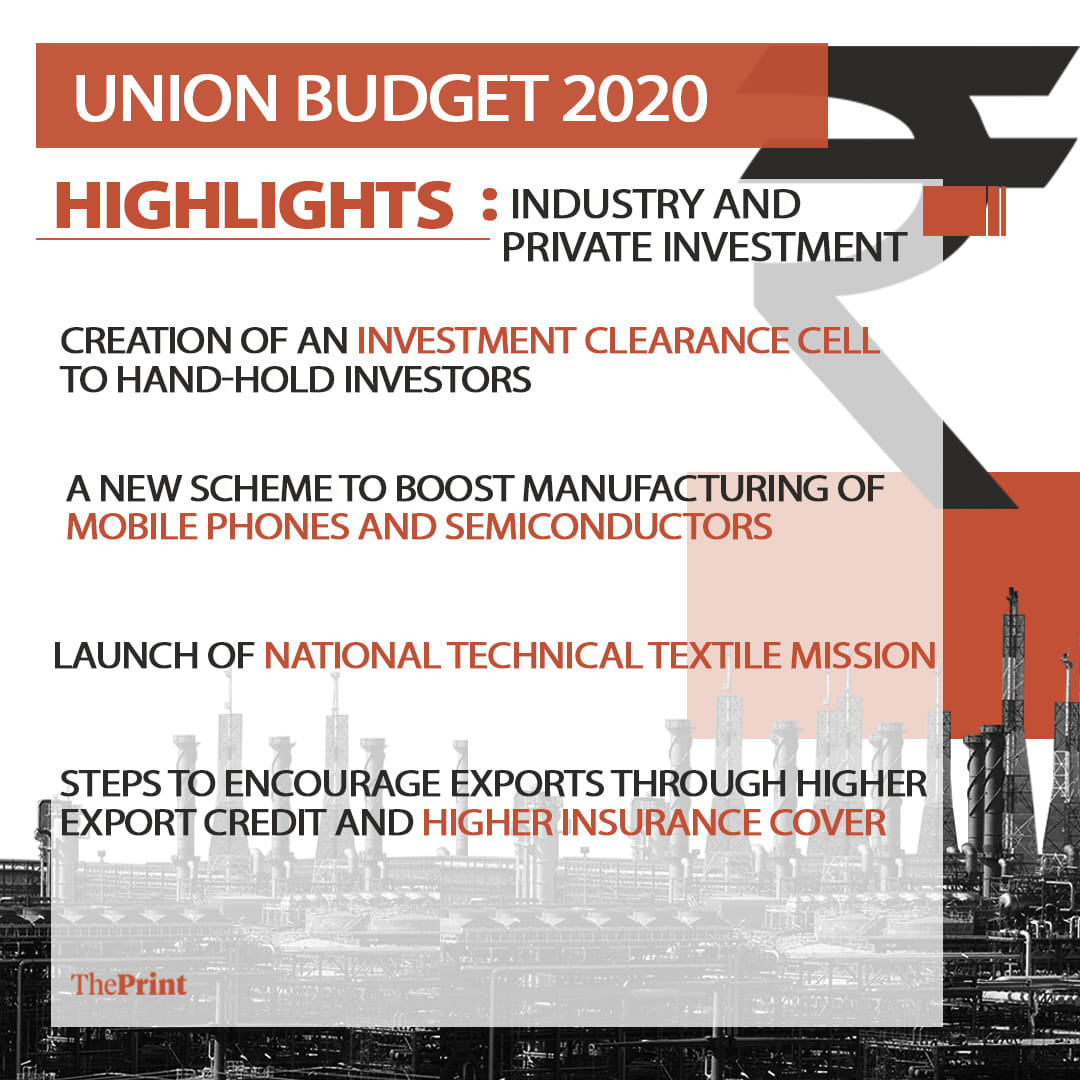 UNION BUDGET 2020

HIGHLIGHTS : INDUSTRY AND PRIVATE INVESTMENT

CREATION OF AN INVESTMENT CLEARANCE CELL TO HAND-HOLD INVESTORS

A NEW SCHEME TO BOOST MANUFACTURING OF MOBILE PHONES AND SEMICONDUCTORS

LAUNCH OF NATIONAL TECHNICAL TEXTILE MISSION

STEPS TO ENCOURAGE EXPORTS THROUGH HIGHER EXPORT CREDIT AND HIGHER INSURANCE COVER

ThePrint